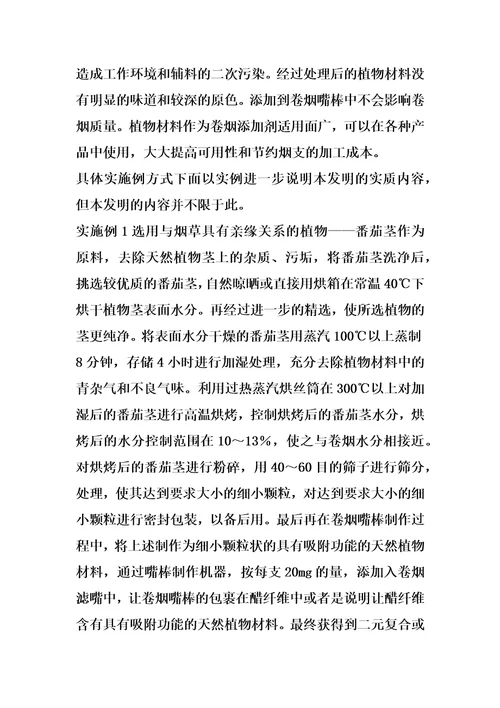 造成工作环境和辅料的二次污染。经过处理后的植物材料没有明显的味道和较深的原色。添加到卷烟嘴棒中不会影响卷烟质量。植物材料作为卷烟添加剂适用面广，可以在各种产品中使用，大大提高可用性和节约烟支的加工成本。
具体实施例方式下面以实例进一步说明本发明的实质内容，但本发明的内容并不限于此。
实施例 1 选用与烟草具有亲缘关系的植物——番茄茎作为原料，去除天然植物茎上的杂质、污垢，将番茄茎洗净后，挑选较优质的番茄茎，自然晾晒或直接用烘箱在常温 40℃下烘干植物茎表面水分。再经过进一步的精选，使所选植物的茎更纯净。将表面水分干燥的番茄茎用蒸汽 100℃以上蒸制 8 分钟，存储 4 小时进行加湿处理，充分去除植物材料中的青杂气和不良气味。利用过热蒸汽烘丝筒在 300℃以上对加湿后的番茄茎进行高温烘烤，控制烘烤后的番茄茎水分，烘烤后的水分控制范围在 10～13%，使之与卷烟水分相接近。对烘烤后的番茄茎进行粉碎，用 40～60 目的筛子进行筛分，处理，使其达到要求大小的细小颗粒，对达到要求大小的细小颗粒进行密封包装，以备后用。最后再在卷烟嘴棒制作过程中，将上述制作为细小颗粒状的具有吸附功能的天然植物材料，通过嘴棒制作机器，按每支 20mg 的量，添加入卷烟滤嘴中，让卷烟嘴棒的包裹在醋纤维中或者是说明让醋纤维含有具有吸附功能的天然植物材料。最终获得到二元复合或